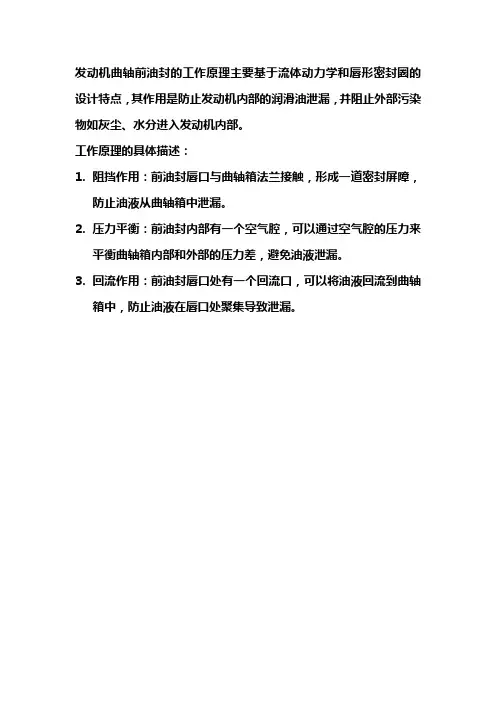 发动机曲轴前油封的工作原理主要基于流体动力学和唇形密封圈的设计特点，其作用是防止发动机内部的润滑油泄漏，并阻止外部污染物如灰尘、水分进入发动机内部。

工作原理的具体描述：

1. 阻挡作用：前油封唇口与曲轴箱法兰接触，形成一道密封屏障，防止油液从曲轴箱中泄漏。

2. 压力平衡：前油封内部有一个空气腔，可以通过空气腔的压力来平衡曲轴箱内部和外部的压力差，避免油液泄漏。

3. 回流作用：前油封唇口处有一个回流口，可以将油液回流到曲轴箱中，防止油液在唇口处聚集导致泄漏。